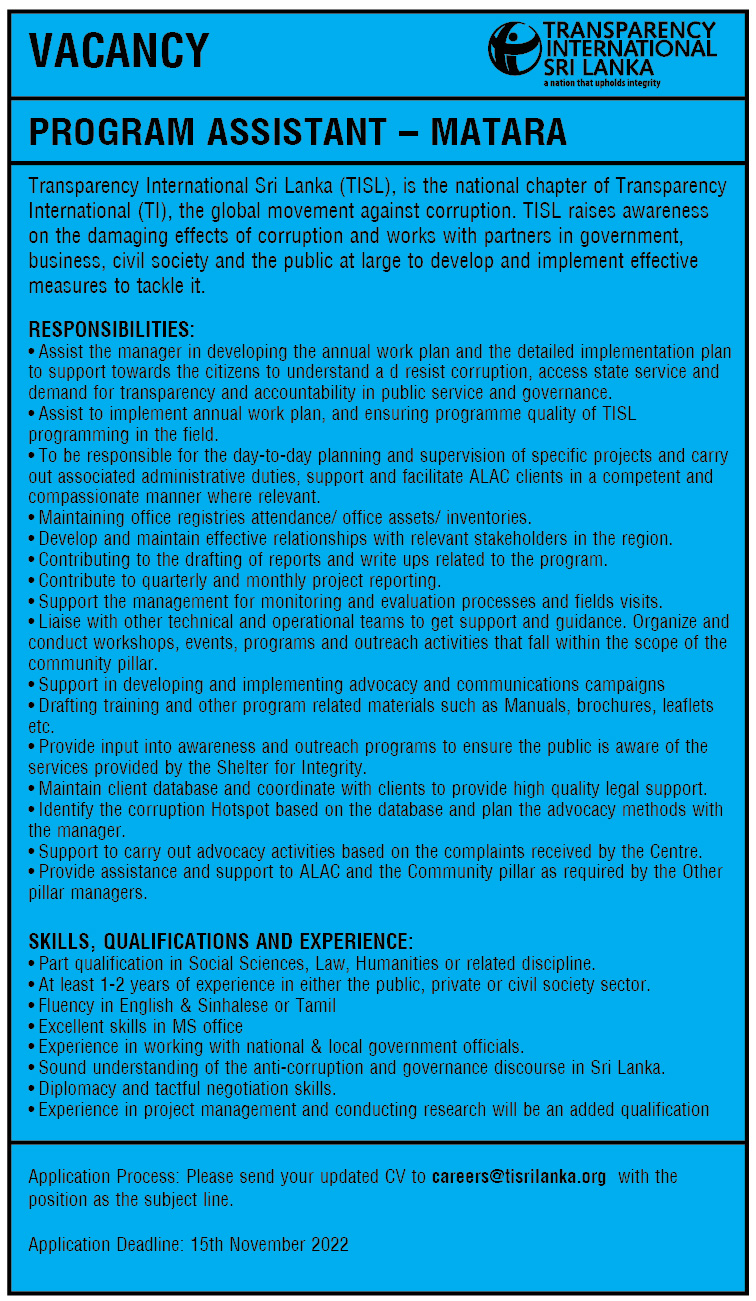 VACANCY

TRANSPARENCY INTERNATIONAL SRI LANKA
a nation that upholds integrity

PROGRAM ASSISTANT – MATARA

Transparency International Sri Lanka (TISL), is the national chapter of Transparency International (TI), the global movement against corruption. TISL raises awareness on the damaging effects of corruption and works with partners in government, business, civil society and the public at large to develop and implement effective measures to tackle it.

RESPONSIBILITIES:
• Assist the manager in developing the annual work plan and the detailed implementation plan to support towards the citizens to understand a d resist corruption, access state service and demand for transparency and accountability in public service and governance.
• Assist to implement annual work plan, and ensuring programme quality of TISL programming in the field.
• To be responsible for the day-to-day planning and supervision of specific projects and carry out associated administrative duties, support and facilitate ALAC clients in a competent and compassionate manner where relevant.
• Maintaining office registries attendance/ office assets/ inventories.
• Develop and maintain effective relationships with relevant stakeholders in the region.
• Contributing to the drafting of reports and write ups related to the program.
• Contribute to quarterly and monthly project reporting.
• Support the management for monitoring and evaluation processes and fields visits.
• Liaise with other technical and operational teams to get support and guidance. Organize and conduct workshops, events, programs and outreach activities that fall within the scope of the community pillar.
• Support in developing and implementing advocacy and communications campaigns
• Drafting training and other program related materials such as Manuals, brochures, leaflets etc.
• Provide input into awareness and outreach programs to ensure the public is aware of the services provided by the Shelter for Integrity.
• Maintain client database and coordinate with clients to provide high quality legal support.
• Identify the corruption Hotspot based on the database and plan the advocacy methods with the manager.
• Support to carry out advocacy activities based on the complaints received by the Centre.
• Provide assistance and support to ALAC and the Community pillar as required by the Other pillar managers.

SKILLS, QUALIFICATIONS AND EXPERIENCE:
• Part qualification in Social Sciences, Law, Humanities or related discipline.
• At least 1-2 years of experience in either the public, private or civil society sector.
• Fluency in English & Sinhalese or Tamil
• Excellent skills in MS office
• Experience in working with national & local government officials.
• Sound understanding of the anti-corruption and governance discourse in Sri Lanka.
• Diplomacy and tactful negotiation skills.
• Experience in project management and conducting research will be an added qualification

Application Process: Please send your updated CV to careers@tisrilanka.org with the position as the subject line.

Application Deadline: 15th November 2022